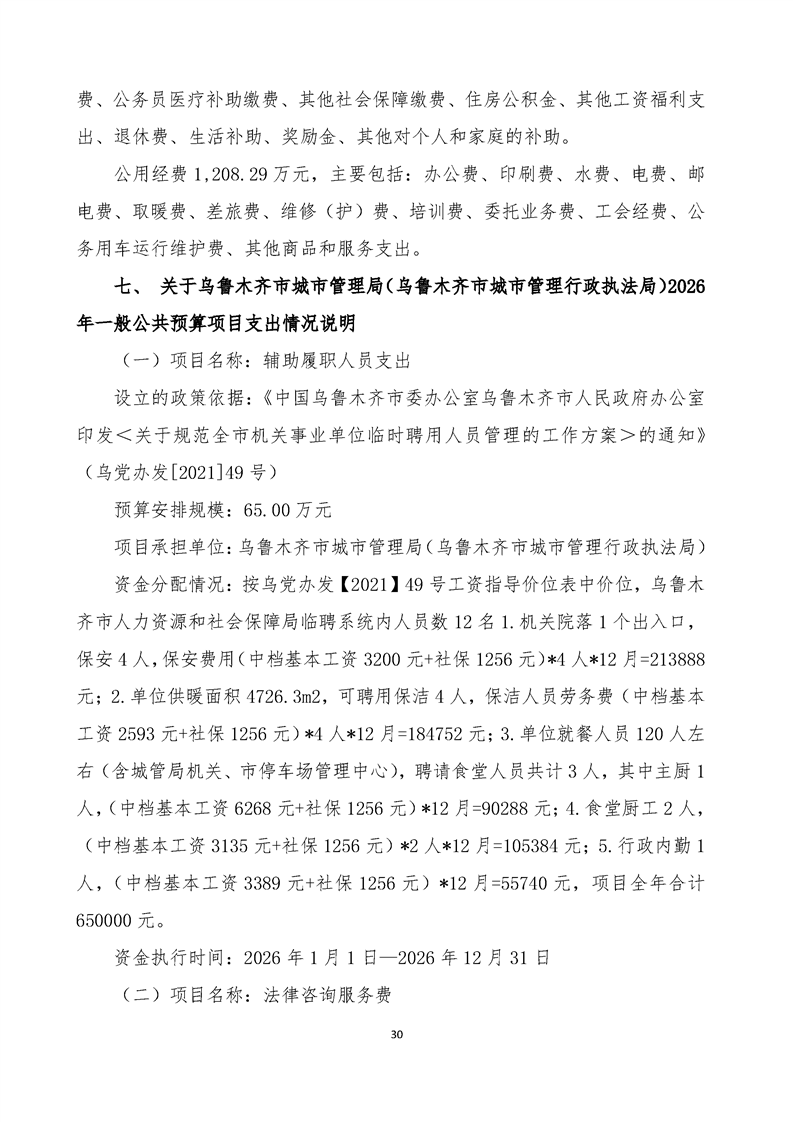 费、公务员医疗补助缴费、其他社会保障缴费、住房公积金、其他工资福利支出、退休费、生活补助、奖励金、其他对个人和家庭的补助。

公用经费 1,208.29 万元，主要包括：办公费、印刷费、水费、电费、邮电费、取暖费、差旅费、维修（护）费、培训费、委托业务费、工会经费、公务用车运行维护费、其他商品和服务支出。

七、 关于乌鲁木齐市城市管理局(乌鲁木齐市城市管理行政执法局)2026年一般公共预算项目支出情况说明

（一）项目名称：辅助履职人员支出

设立的政策依据：《中国乌鲁木齐市委办公室乌鲁木齐市人民政府办公室印发＜关于规范全市机关事业单位临时聘用人员管理的工作方案＞的通知》（乌党办发[2021]49 号）

预算安排规模：65.00 万元

项目承担单位：乌鲁木齐市城市管理局（乌鲁木齐市城市管理行政执法局）

资金分配情况：按乌党办发【2021】49 号工资指导价位表中价位，乌鲁木齐市人力资源和社会保障局临聘系统内人员数 12 名 1.机关院落 1 个出入口，保安 4 人，保安费用(中档基本工资 3200 元+社保 1256 元)*4 人*12 月=213888 元；2.单位供暖面积 4726.3m2，可聘用保洁 4 人，保洁人员劳务费（中档基本工资 2593 元+社保 1256 元）*4 人*12 月=184752 元；3.单位就餐人员 120 人左右（含城管局机关、市停车场管理中心），聘请食堂人员共计 3 人，其中主厨 1 人，(中档基本工资 6268 元+社保 1256 元）*12 月=90288 元；4.食堂厨工 2 人，（中档基本工资 3135 元+社保 1256 元）*2 人*12 月=105384 元；5.行政内勤 1 人，（中档基本工资 3389 元+社保 1256 元）*12 月=55740 元，项目全年合计 650000 元。

资金执行时间：2026 年 1 月 1 日—2026 年 12 月 31 日

（二）项目名称：法律咨询服务费

30